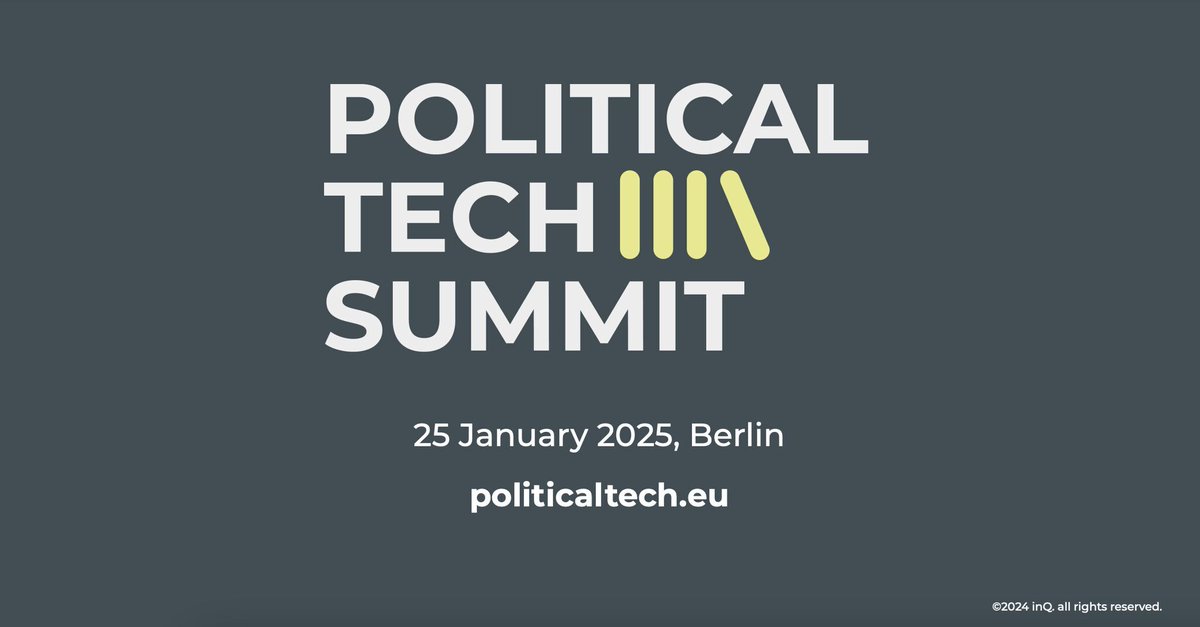 POLITICAL TECH SUMMIT

25 January 2025, Berlin

politicaltech.eu

©2024 inQ. all rights reserved.